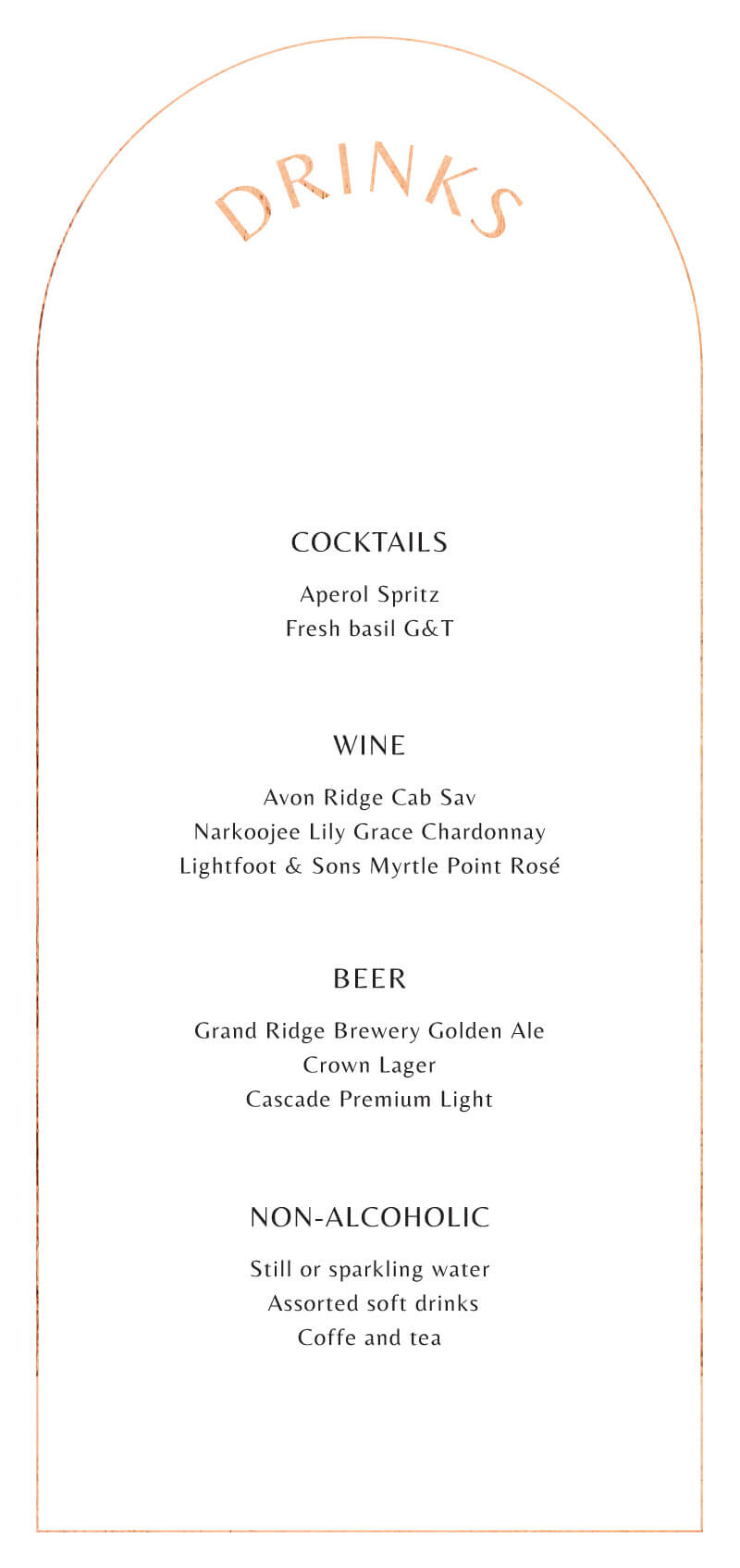 DRINKS

COCKTAILS

Aperol Spritz
Fresh basil G&T

WINE

Avon Ridge Cab Sav
Narkoojee Lily Grace Chardonnay
Lightfoot & Sons Myrtle Point Rosé

BEER

Grand Ridge Brewery Golden Ale
Crown Lager
Cascade Premium Light

NON-ALCOHOLIC

Still or sparkling water
Assorted soft drinks
Coffe and tea